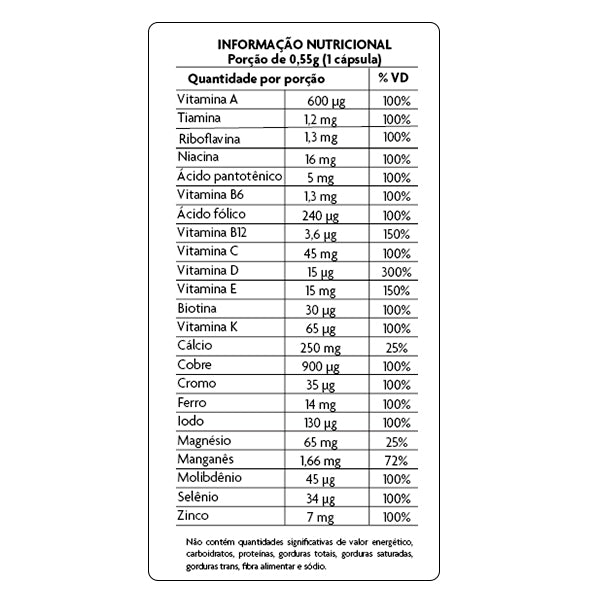 INFORMAÇÃO NUTRICIONAL
Porção de 0,55g (1 cápsula)

| Quantidade por porção | | % VD |
|---|---|---|
| Vitamina A | 600 µg | 100% |
| Tiamina | 1,2 mg | 100% |
| Riboflavina | 1,3 mg | 100% |
| Niacina | 16 mg | 100% |
| Ácido pantotênico | 5 mg | 100% |
| Vitamina B6 | 1,3 mg | 100% |
| Ácido fólico | 240 µg | 100% |
| Vitamina B12 | 3,6 µg | 150% |
| Vitamina C | 45 mg | 100% |
| Vitamina D | 15 µg | 300% |
| Vitamina E | 15 mg | 150% |
| Biotina | 30 µg | 100% |
| Vitamina K | 65 µg | 100% |
| Cálcio | 250 mg | 25% |
| Cobre | 900 µg | 100% |
| Cromo | 35 µg | 100% |
| Ferro | 14 mg | 100% |
| Iodo | 130 µg | 100% |
| Magnésio | 65 mg | 25% |
| Manganês | 1,66 mg | 72% |
| Molibdênio | 45 µg | 100% |
| Selênio | 34 µg | 100% |
| Zinco | 7 mg | 100% |

Não contém quantidades significativas de valor energético, carboidratos, proteínas, gorduras totais, gorduras saturadas, gorduras trans, fibra alimentar e sódio.